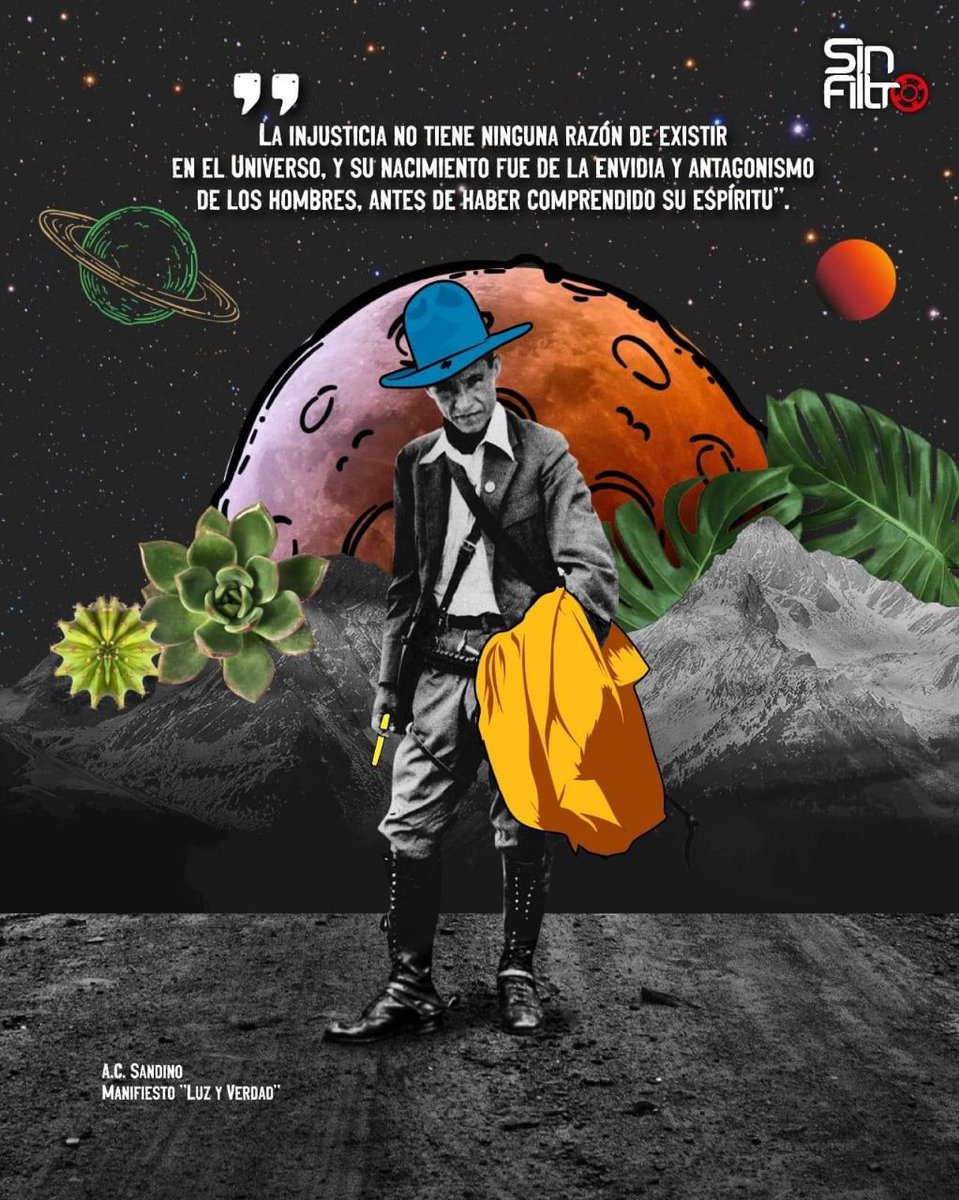 SIN FILTRO

La injusticia no tiene ninguna razón de existir en el Universo, y su nacimiento fue de la envidia y antagonismo de los hombres, antes de haber comprendido su espíritu".

A.C. Sandino
Manifiesto "Luz y Verdad"